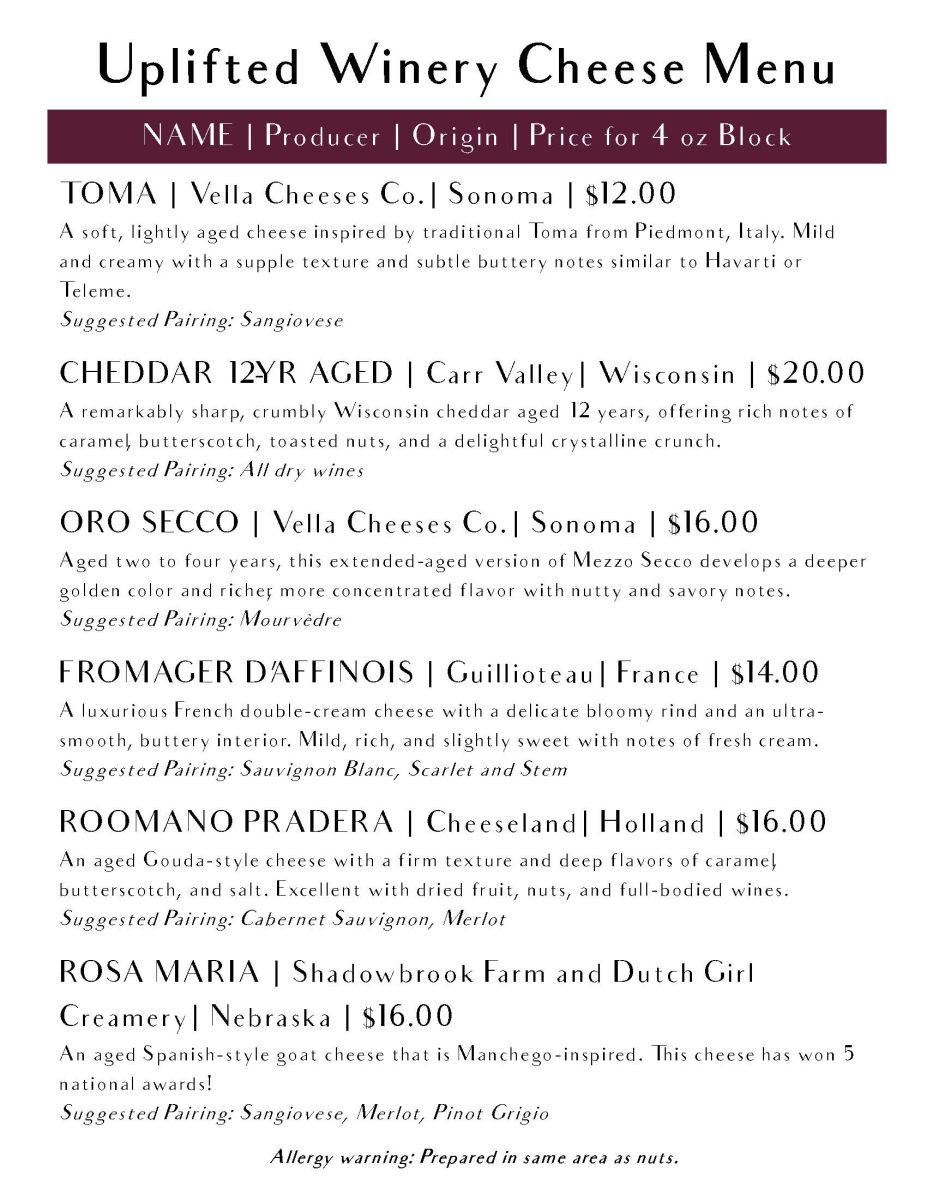 Uplifted Winery Cheese Menu

NAME | Producer | Origin | Price for 4 oz Block

TOMA | Vella Cheeses Co.| Sonoma | $12.00

A soft, lightly aged cheese inspired by traditional Toma from Piedmont, Italy. Mild and creamy with a supple texture and subtle buttery notes similar to Havarti or Teleme.
Suggested Pairing: Sangiovese

CHEDDAR 12-YR AGED | Carr Valley| Wisconsin | $20.00

A remarkably sharp, crumbly Wisconsin cheddar aged 12 years, offering rich notes of caramel, butterscotch, toasted nuts, and a delightful crystalline crunch.
Suggested Pairing: All dry wines

ORO SECCO | Vella Cheeses Co.| Sonoma | $16.00

Aged two to four years, this extended-aged version of Mezzo Secco develops a deeper golden color and richer, more concentrated flavor with nutty and savory notes.
Suggested Pairing: Mourvèdre

FROMAGER D'AFFINOIS | Guillioteau| France | $14.00

A luxurious French double-cream cheese with a delicate bloomy rind and an ultra-smooth, buttery interior. Mild, rich, and slightly sweet with notes of fresh cream.
Suggested Pairing: Sauvignon Blanc, Scarlet and Stem

ROOMANO PRADERA | Cheeseland| Holland | $16.00

An aged Gouda-style cheese with a firm texture and deep flavors of caramel, butterscotch, and salt. Excellent with dried fruit, nuts, and full-bodied wines.
Suggested Pairing: Cabernet Sauvignon, Merlot

ROSA MARIA | Shadowbrook Farm and Dutch Girl Creamery| Nebraska | $16.00

An aged Spanish-style goat cheese that is Manchego-inspired. This cheese has won 5 national awards!
Suggested Pairing: Sangiovese, Merlot, Pinot Grigio

Allergy warning: Prepared in same area as nuts.